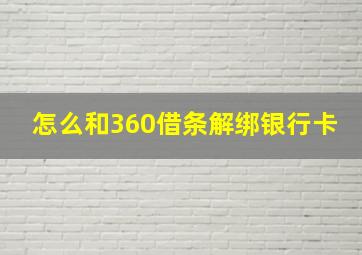 怎么和360借条解绑银行卡